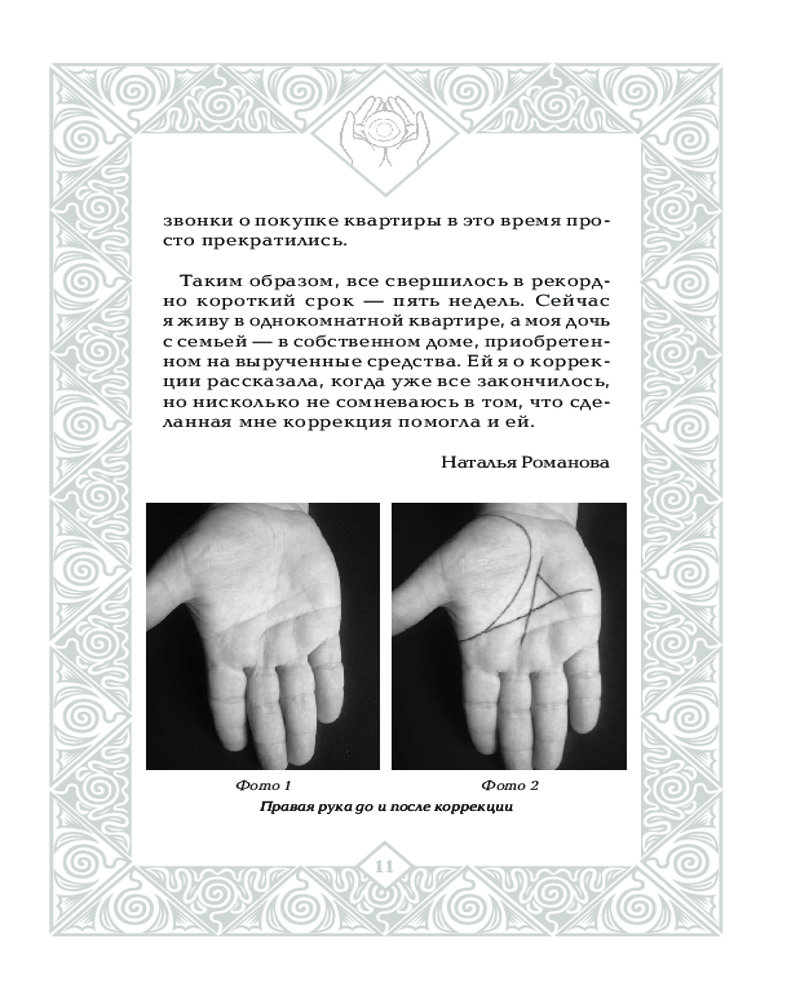 звонки о покупке квартиры в это время просто прекратились.

Таким образом, все свершилось в рекордно короткий срок — пять недель. Сейчас я живу в однокомнатной квартире, а моя дочь с семьей — в собственном доме, приобретенном на вырученные средства. Ей я о коррекции рассказала, когда уже все закончилось, но нисколько не сомневаюсь в том, что сделанная мне коррекция помогла и ей.

Наталья Романова

Фото 1

Фото 2

Правая рука до и после коррекции

11